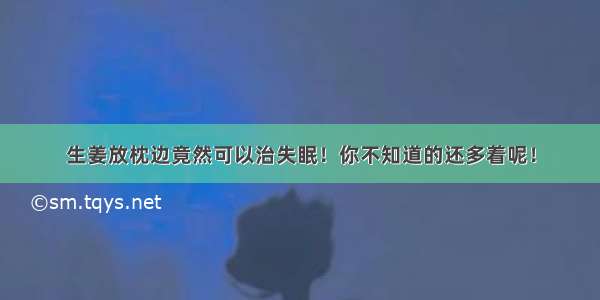 生姜放枕边竟然可以治失眠！你不知道的还多着呢！

©sm.tqys.net